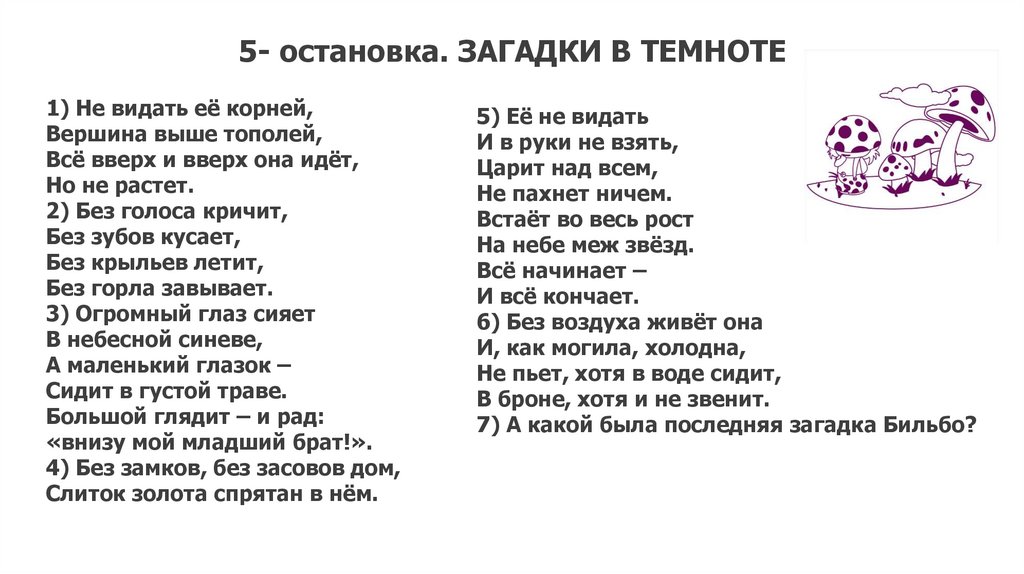 5- остановка. ЗАГАДКИ В ТЕМНОТЕ

1) Не видать её корней,
Вершина выше тополей,
Всё вверх и вверх она идёт,
Но не растет.
2) Без голоса кричит,
Без зубов кусает,
Без крыльев летит,
Без горла завывает.
3) Огромный глаз сияет
В небесной синеве,
А маленький глазок –
Сидит в густой траве.
Большой глядит – и рад:
«внизу мой младший брат!».
4) Без замков, без засовов дом,
Слиток золота спрятан в нём.

5) Её не видать
И в руки не взять,
Царит над всем,
Не пахнет ничем.
Встаёт во весь рост
На небе меж звёзд.
Всё начинает –
И всё кончает.
6) Без воздуха живёт она
И, как могила, холодна,
Не пьет, хотя в воде сидит,
В броне, хотя и не звенит.
7) А какой была последняя загадка Бильбо?